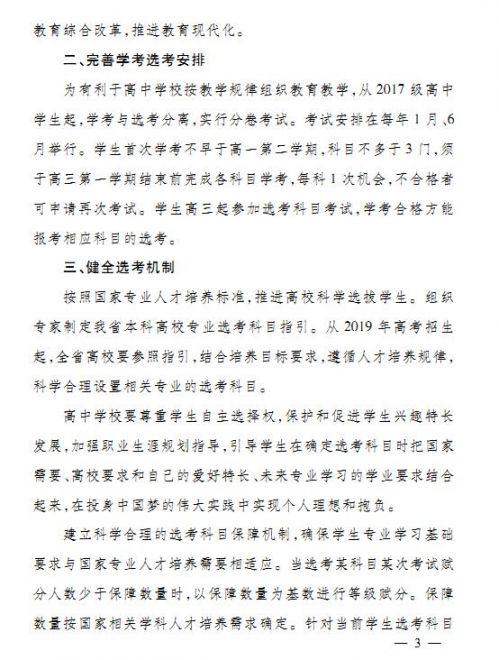 教育综合改革，推进教育现代化。

二、完善学考选考安排

为有利于高中学校按教学规律组织教育教学，从2017级高中学生起，学考与选考分离，实行分卷考试。考试安排在每年1月、6月举行。学生首次学考不早于高一第二学期，科目不多于3门，须于高三第一学期结束前完成各科目学考，每科1次机会，不合格者可申请再次考试。学生高三起参加选考科目考试，学考合格方能报考相应科目的选考。

三、健全选考机制

按照国家专业人才培养标准，推进高校科学选拔学生。组织专家制定我省本科高校专业选考科目指引。从2019年高考招生起，全省高校要参照指引，结合培养目标要求，遵循人才培养规律，科学合理设置相关专业的选考科目。

高中学校要尊重学生自主选择权，保护和促进学生兴趣特长发展，加强职业生涯规划指导，引导学生在确定选考科目时把国家需要、高校要求和自己的爱好特长、未来专业学习的学业要求结合起来，在投身中国梦的伟大实践中实现个人理想和抱负。

建立科学合理的选考科目保障机制，确保学生专业学习基础要求与国家专业人才培养需要相适应。当选考某科目某次考试赋分人数少于保障数量时，以保障数量为基数进行等级赋分。保障数量按国家相关学科人才培养需求确定。针对当前学生选考科目

— 3 —